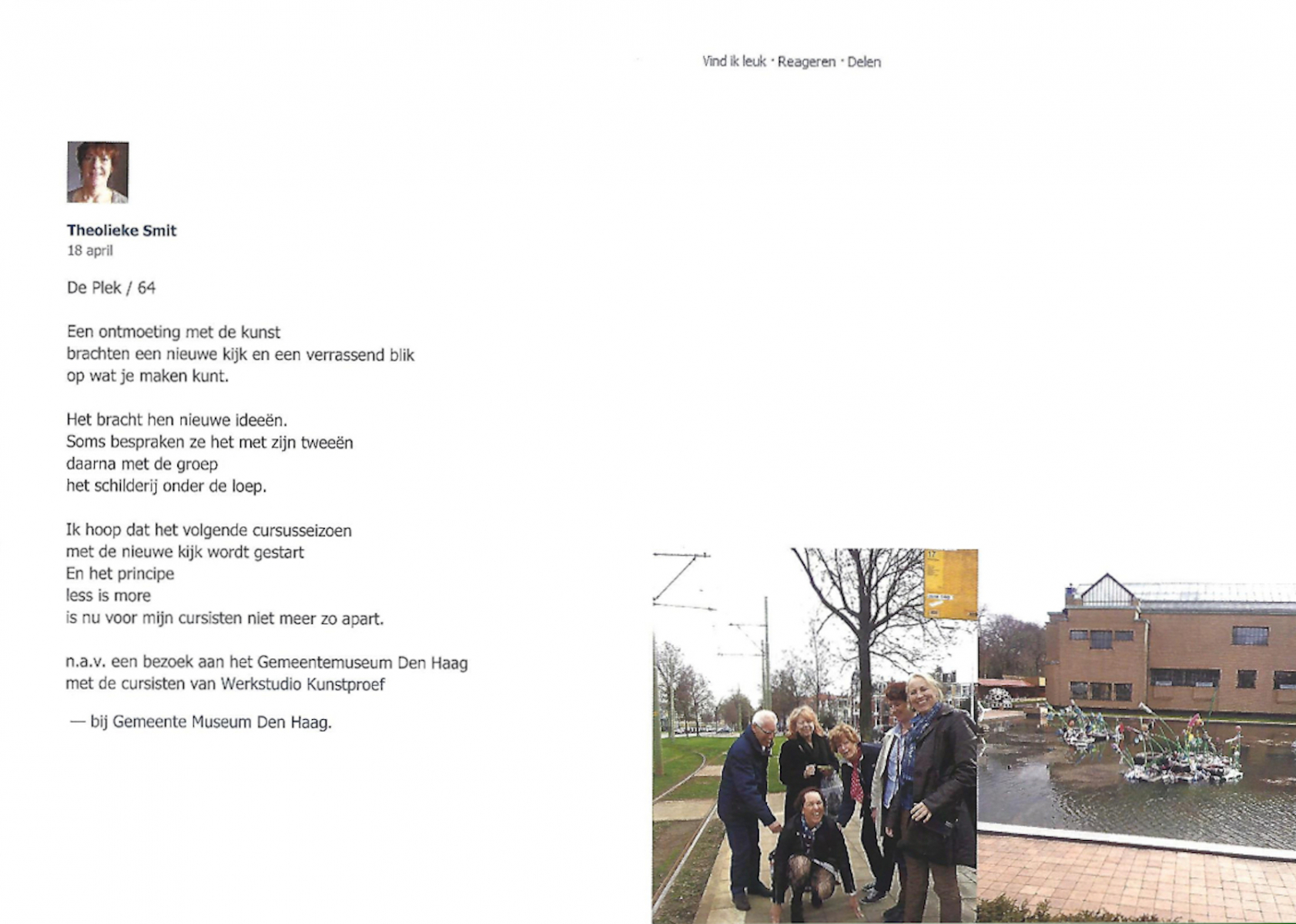 Vind ik leuk · Reageren · Delen

Theolieke Smit
18 april

De Plek / 64

Een ontmoeting met de kunst
brachten een nieuwe kijk en een verrassend blik
op wat je maken kunt.

Het bracht hen nieuwe ideeën.
Soms bespraken ze het met zijn tweeën
daarna met de groep
het schilderij onder de loep.

Ik hoop dat het volgende cursusseizoen
met de nieuwe kijk wordt gestart
En het principe
less is more
is nu voor mijn cursisten niet meer zo apart.

n.a.v. een bezoek aan het Gemeentemuseum Den Haag
met de cursisten van Werkstudio Kunstproef

— bij Gemeente Museum Den Haag.